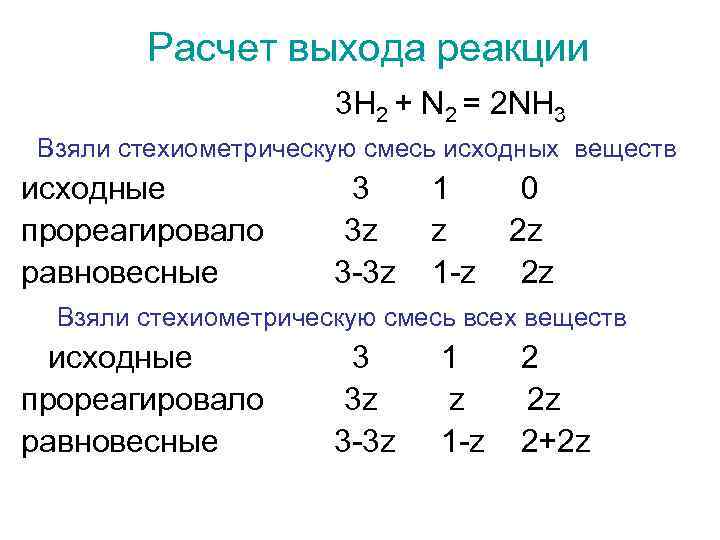 Расчет выхода реакции

$3H_2 + N_2 = 2NH_3$

Взяли стехиометрическую смесь исходных веществ

исходные 3 1 0

прореагировало 3z z 2z

равновесные 3-3z 1-z 2z

Взяли стехиометрическую смесь всех веществ

исходные 3 1 2

прореагировало 3z z 2z

равновесные 3-3z 1-z 2+2z